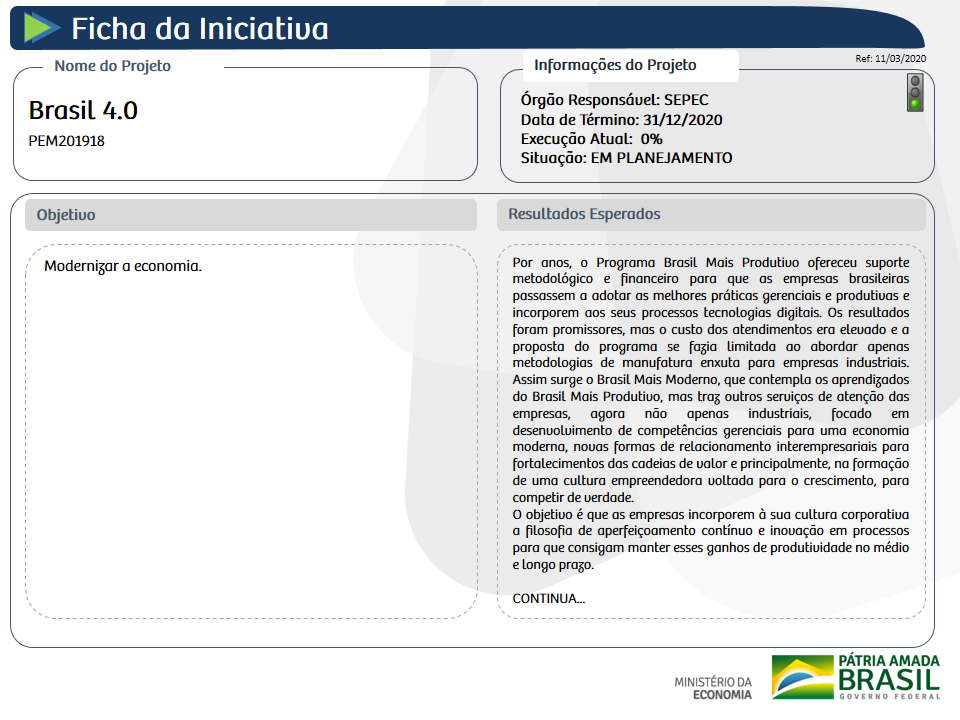 Ficha da Iniciativa

Ref: 11/03/2020

Nome do Projeto

Brasil 4.0

PEM201918

Informações do Projeto

Órgão Responsável: SEPEC
Data de Término: 31/12/2020
Execução Atual: 0%
Situação: EM PLANEJAMENTO

Objetivo

Modernizar a economia.

Resultados Esperados

Por anos, o Programa Brasil Mais Produtivo ofereceu suporte metodológico e financeiro para que as empresas brasileiras passassem a adotar as melhores práticas gerenciais e produtivas e incorporem aos seus processos tecnologias digitais. Os resultados foram promissores, mas o custo dos atendimentos era elevado e a proposta do programa se fazia limitada ao abordar apenas metodologias de manufatura enxuta para empresas industriais. Assim surge o Brasil Mais Moderno, que contempla os aprendizados do Brasil Mais Produtivo, mas traz outros serviços de atenção das empresas, agora não apenas industriais, focado em desenvolvimento de competências gerenciais para uma economia moderna, novas formas de relacionamento interempresariais para fortalecimentos das cadeias de valor e principalmente, na formação de uma cultura empreendedora voltada para o crescimento, para competir de verdade.
O objetivo é que as empresas incorporem à sua cultura corporativa a filosofia de aperfeiçoamento contínuo e inovação em processos para que consigam manter esses ganhos de produtividade no médio e longo prazo.

CONTINUA...

MINISTÉRIO DA ECONOMIA

PÁTRIA AMADA BRASIL GOVERNO FEDERAL